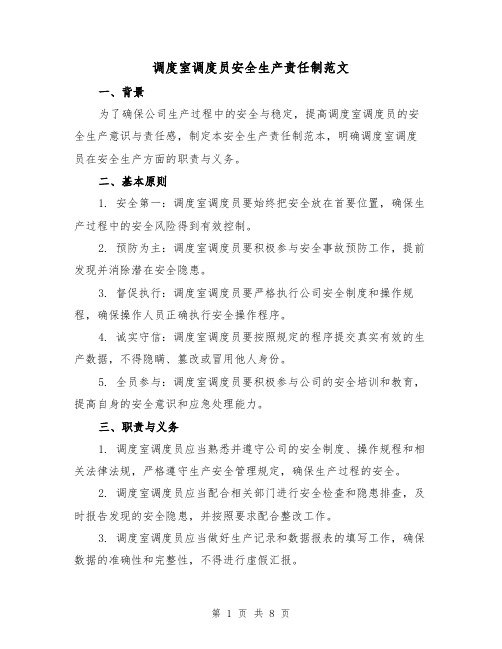 调度室调度员安全生产责任制范文

一、背景

为了确保公司生产过程中的安全与稳定，提高调度室调度员的安全生产意识与责任感，制定本安全生产责任制范本，明确调度室调度员在安全生产方面的职责与义务。

二、基本原则

1. 安全第一：调度室调度员要始终把安全放在首要位置，确保生产过程中的安全风险得到有效控制。

2. 预防为主：调度室调度员要积极参与安全事故预防工作，提前发现并消除潜在安全隐患。

3. 督促执行：调度室调度员要严格执行公司安全制度和操作规程，确保操作人员正确执行安全操作程序。

4. 诚实守信：调度室调度员要按照规定的程序提交真实有效的生产数据，不得隐瞒、篡改或冒用他人身份。

5. 全员参与：调度室调度员要积极参与公司的安全培训和教育，提高自身的安全意识和应急处理能力。

三、职责与义务

1. 调度室调度员应当熟悉并遵守公司的安全制度、操作规程和相关法律法规，严格遵守生产安全管理规定，确保生产过程的安全。

2. 调度室调度员应当配合相关部门进行安全检查和隐患排查，及时报告发现的安全隐患，并按照要求配合整改工作。

3. 调度室调度员应当做好生产记录和数据报表的填写工作，确保数据的准确性和完整性，不得进行虚假汇报。

第 1 页 共 8 页